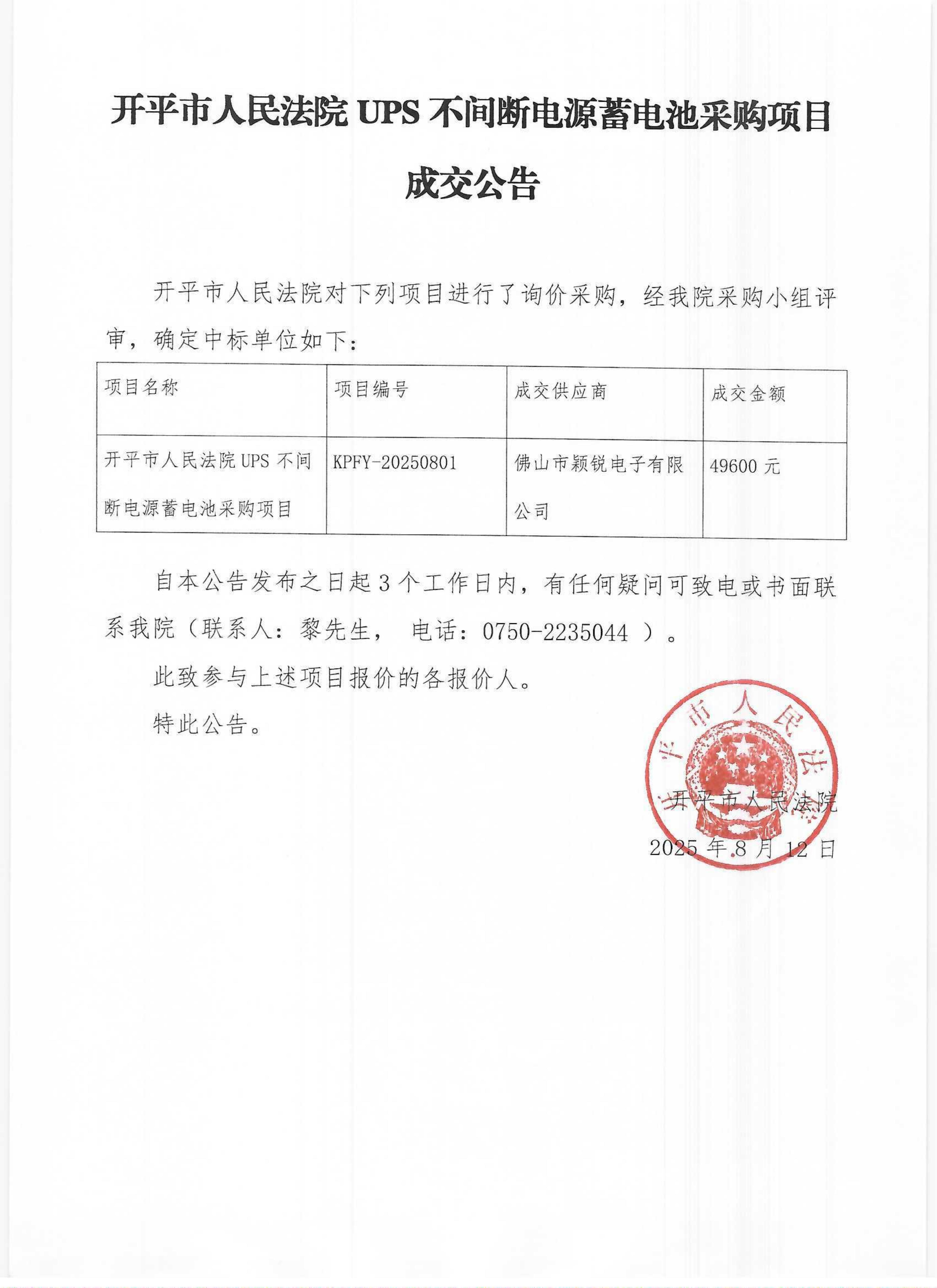 开平市人民法院 UPS 不间断电源蓄电池采购项目

成交公告

开平市人民法院对下列项目进行了询价采购，经我院采购小组评审，确定中标单位如下：

| 项目名称 | 项目编号 | 成交供应商 | 成交金额 |
|---|---|---|---|
| 开平市人民法院 UPS 不间断电源蓄电池采购项目 | KPFY-20250801 | 佛山市颖锐电子有限公司 | 49600 元 |

自本公告发布之日起 3 个工作日内，有任何疑问可致电或书面联系我院（联系人：黎先生， 电话：0750-2235044 ）。

此致参与上述项目报价的各报价人。

特此公告。

开平市人民法院

开平市人民法院

2025 年 8 月 12 日